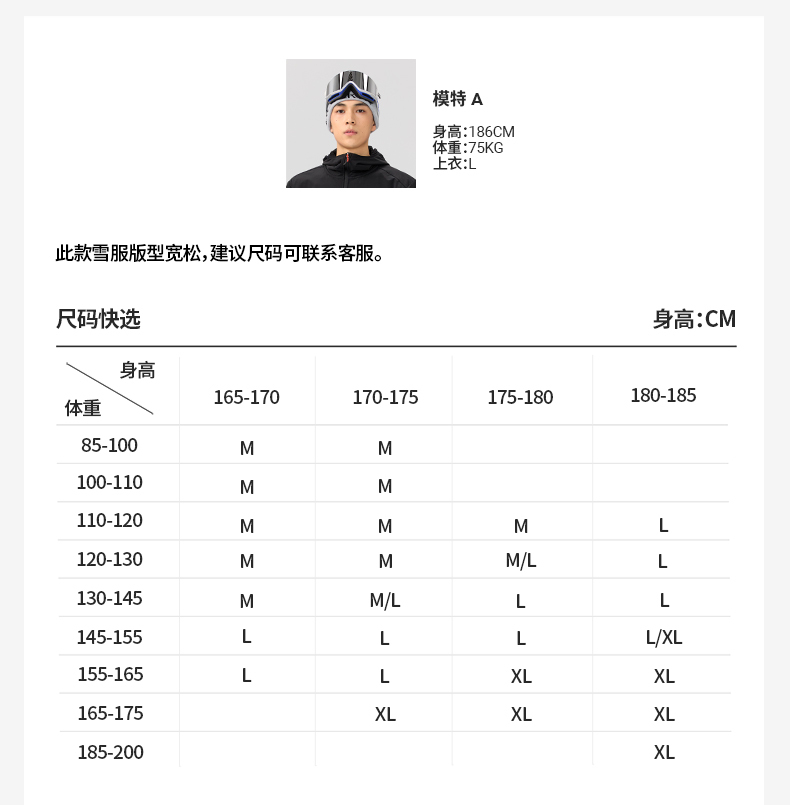 模特 A

身高:186CM
体重:75KG
上衣:L

此款雪服版型宽松,建议尺码可联系客服。

尺码快选

身高:CM

| 身高 / 体重 | 165-170 | 170-175 | 175-180 | 180-185 |
|---|---|---|---|---|
| 85-100 | M | M | | |
| 100-110 | M | M | | |
| 110-120 | M | M | M | L |
| 120-130 | M | M | M/L | L |
| 130-145 | M | M/L | L | L |
| 145-155 | L | L | L | L/XL |
| 155-165 | L | L | XL | XL |
| 165-175 | | XL | XL | XL |
| 185-200 | | | | XL |